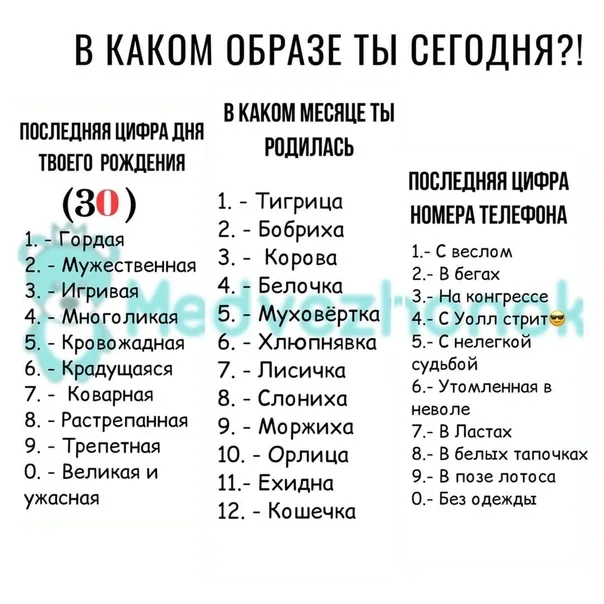 В КАКОМ ОБРАЗЕ ТЫ СЕГОДНЯ?!

ПОСЛЕДНЯЯ ЦИФРА ДНЯ ТВОЕГО РОЖДЕНИЯ

(30)

1. - Гордая
2. - Мужественная
3. - Игривая
4. - Многоликая
5. - Кровожадная
6. - Крадущаяся
7. - Коварная
8. - Растрепанная
9. - Трепетная
0. - Великая и ужасная

В КАКОМ МЕСЯЦЕ ТЫ РОДИЛАСЬ

1. - Тигрица
2. - Бобриха
3. - Корова
4. - Белочка
5. - Муховёртка
6. - Хлюпнявка
7. - Лисичка
8. - Слониха
9. - Моржиха
10. - Орлица
11.- Ехидна
12. - Кошечка

ПОСЛЕДНЯЯ ЦИФРА НОМЕРА ТЕЛЕФОНА

1.- С веслом
2.- В бегах
3.- На конгрессе
4.- С Уолл стрит😎
5.- С нелегкой судьбой
6.- Утомленная в неволе
7.- В Ластах
8.- В белых тапочках
9.- В позе лотоса
0.- Без одежды

Medvezhonok